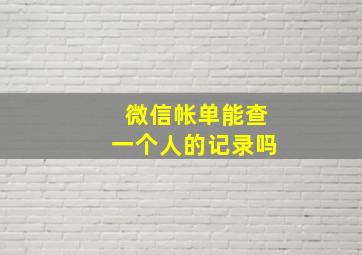 微信帐单能查
一个人的记录吗